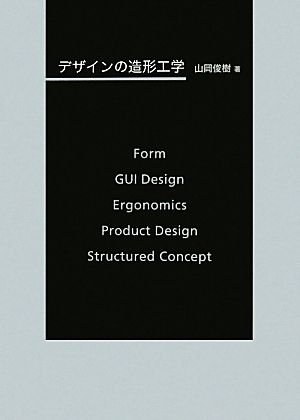 デザインの造形工学

山岡俊樹 著

Form

GUI Design

Ergonomics

Product Design

Structured Concept